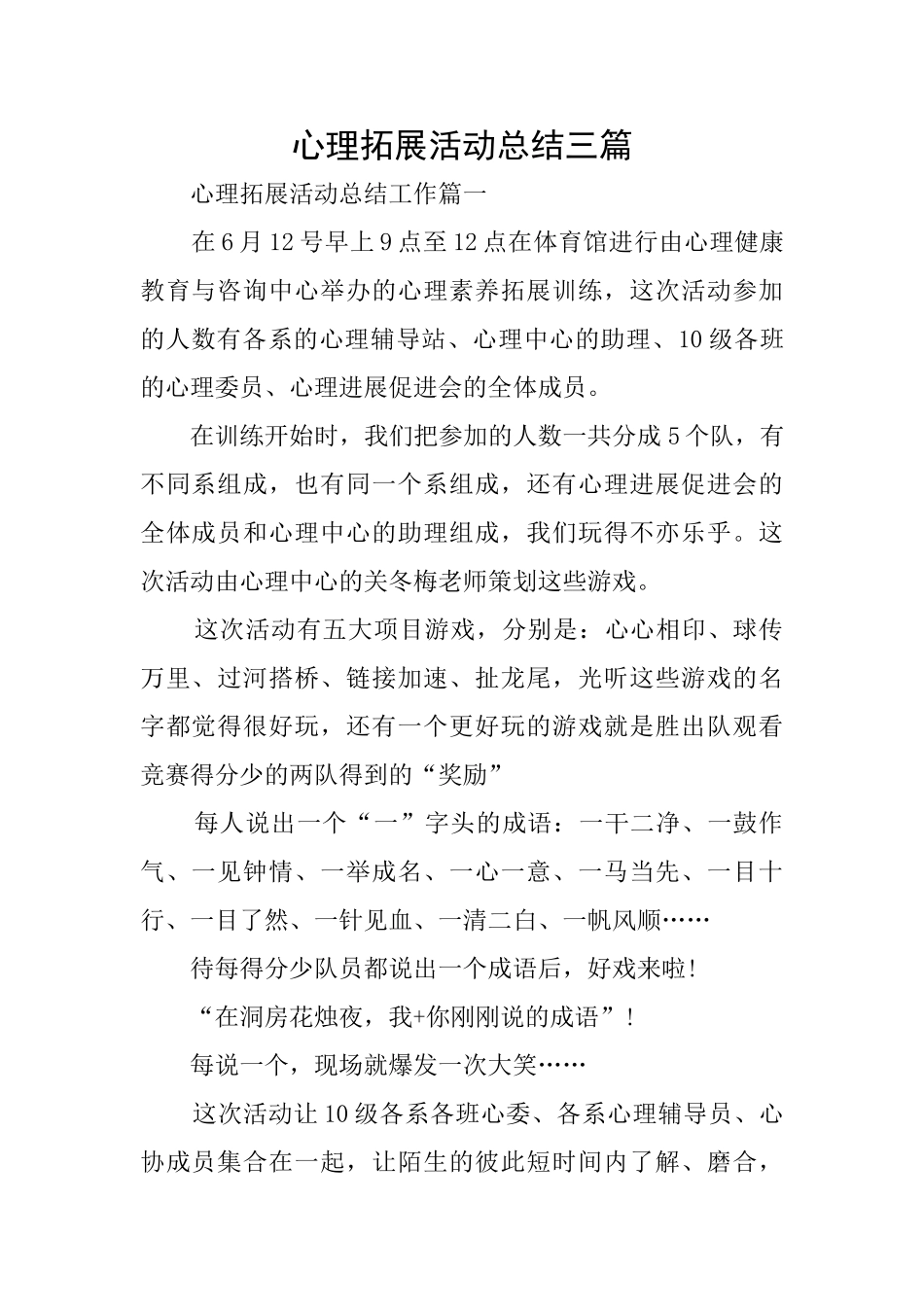 心理拓展活动总结三篇

心理拓展活动总结工作篇一

在6月12号早上9点至12点在体育馆进行由心理健康教育与咨询中心举办的心理素养拓展训练，这次活动参加的人数有各系的心理辅导站、心理中心的助理、10级各班的心理委员、心理进展促进会的全体成员。

在训练开始时，我们把参加的人数一共分成5个队，有不同系组成，也有同一个系组成，还有心理进展促进会的全体成员和心理中心的助理组成，我们玩得不亦乐乎。这次活动由心理中心的关冬梅老师策划这些游戏。

这次活动有五大项目游戏，分别是：心心相印、球传万里、过河搭桥、链接加速、扯龙尾，光听这些游戏的名字都觉得很好玩，还有一个更好玩的游戏就是胜出队观看竞赛得分少的两队得到的“奖励”

每人说出一个“一”字头的成语：一干二净、一鼓作气、一见钟情、一举成名、一心一意、一马当先、一目十行、一目了然、一针见血、一清二白、一帆风顺……

待每得分少队员都说出一个成语后，好戏来啦!

“在洞房花烛夜，我+你刚刚说的成语”!

每说一个，现场就爆发一次大笑……

这次活动让10级各系各班心委、各系心理辅导员、心协成员集合在一起，让陌生的彼此短时间内了解、磨合，